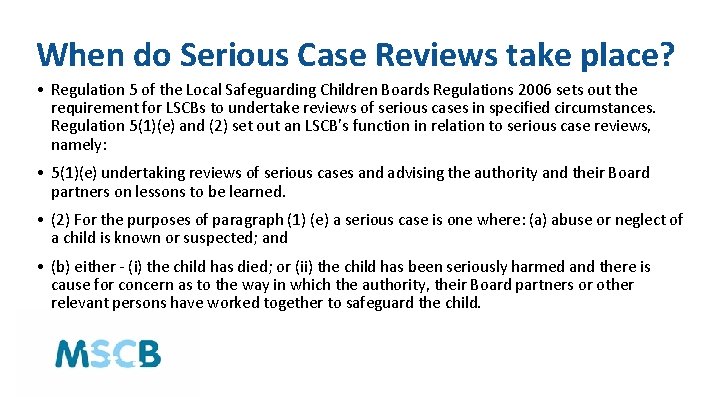 When do Serious Case Reviews take place?

• Regulation 5 of the Local Safeguarding Children Boards Regulations 2006 sets out the requirement for LSCBs to undertake reviews of serious cases in specified circumstances. Regulation 5(1)(e) and (2) set out an LSCB's function in relation to serious case reviews, namely:

• 5(1)(e) undertaking reviews of serious cases and advising the authority and their Board partners on lessons to be learned.

• (2) For the purposes of paragraph (1) (e) a serious case is one where: (a) abuse or neglect of a child is known or suspected; and

• (b) either - (i) the child has died; or (ii) the child has been seriously harmed and there is cause for concern as to the way in which the authority, their Board partners or other relevant persons have worked together to safeguard the child.

MSCB